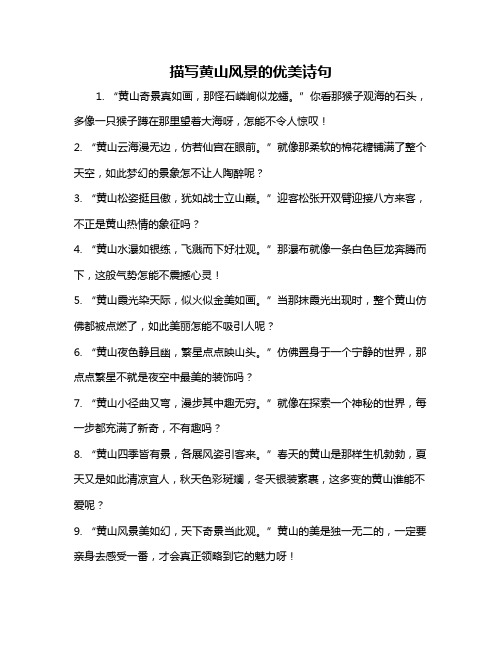 描写黄山风景的优美诗句

1. “黄山奇景真如画，那怪石嶙峋似龙蟠。” 你看那猴子观海的石头，多像一只猴子蹲在那里望着大海呀，怎能不令人惊叹！

2. “黄山云海漫无边，仿若仙宫在眼前。” 就像那柔软的棉花糖铺满了整个天空，如此梦幻的景象怎不让人陶醉呢？

3. “黄山松姿挺且傲，犹如战士立山巅。” 迎客松张开双臂迎接八方来客，不正是黄山热情的象征吗？

4. “黄山水瀑如银练，飞溅而下好壮观。” 那瀑布就像一条白色巨龙奔腾而下，这般气势怎能不震撼心灵！

5. “黄山霞光染天际，似火似金美如画。” 当那抹霞光出现时，整个黄山仿佛都被点燃了，如此美丽怎能不吸引人呢？

6. “黄山夜色静且幽，繁星点点映山头。” 仿佛置身于一个宁静的世界，那点点繁星不就是夜空中最美的装饰吗？

7. “黄山小径曲又弯，漫步其中趣无穷。” 就像在探索一个神秘的世界，每一步都充满了新奇，不有趣吗？

8. “黄山四季皆有景，各展风姿引客来。” 春天的黄山是那样生机勃勃，夏天又是如此清凉宜人，秋天色彩斑斓，冬天银装素裹，这多变的黄山谁能不爱呢？

9. “黄山风景美如幻，天下奇景当此观。” 黄山的美是独一无二的，一定要亲身去感受一番，才会真正领略到它的魅力呀！